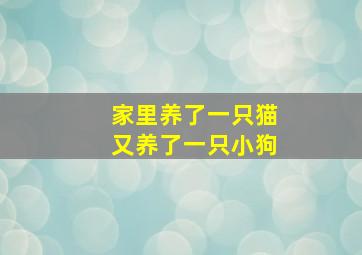 家里养了一只猫
又养了一只小狗